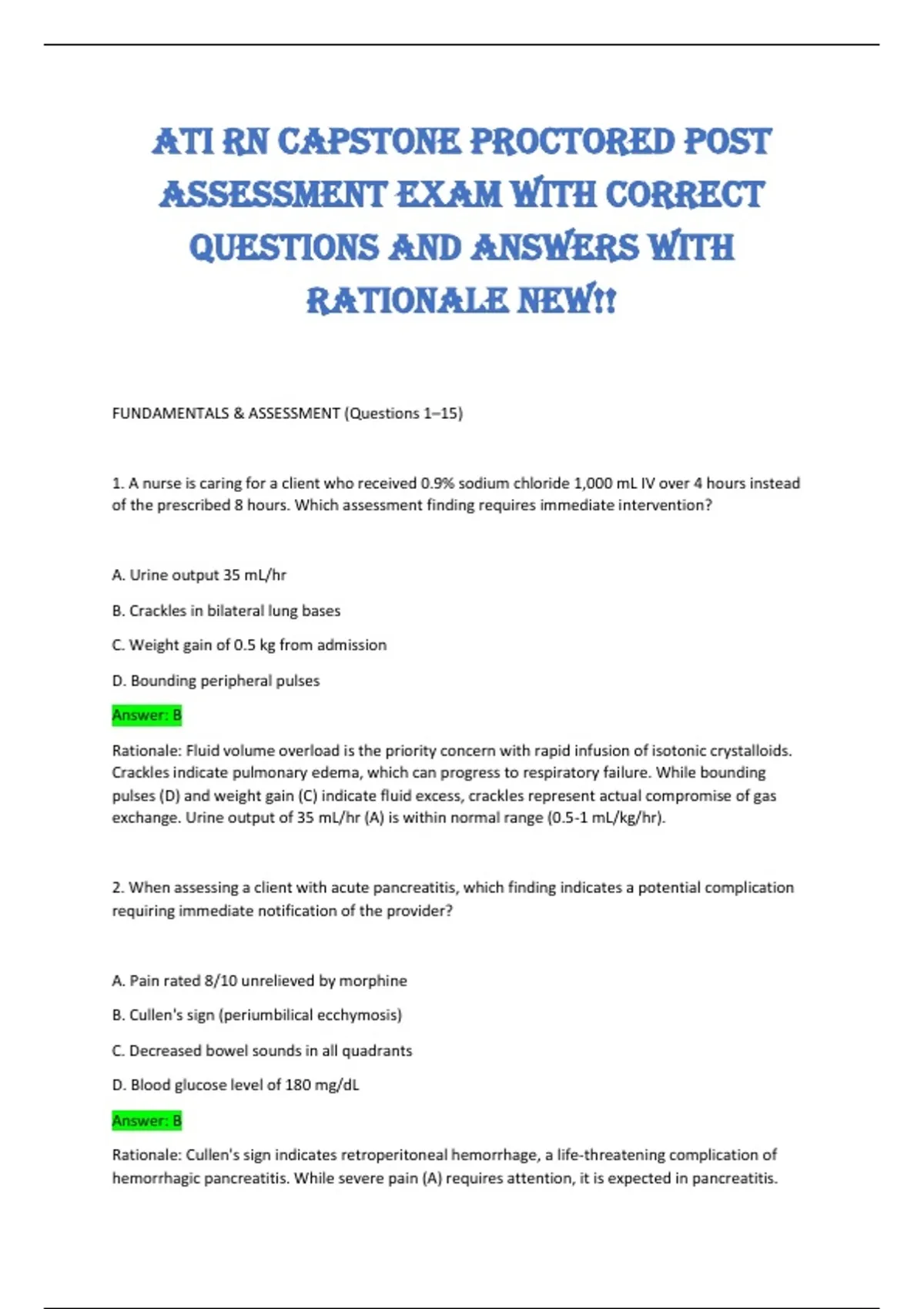 ATI RN CAPSTONE PROCTORED POST ASSESSMENT EXAM WITH CORRECT QUESTIONS AND ANSWERS WITH RATIONALE NEW!!

FUNDAMENTALS & ASSESSMENT (Questions 1–15)

1. A nurse is caring for a client who received 0.9% sodium chloride 1,000 mL IV over 4 hours instead of the prescribed 8 hours. Which assessment finding requires immediate intervention?

A. Urine output 35 mL/hr

B. Crackles in bilateral lung bases

C. Weight gain of 0.5 kg from admission

D. Bounding peripheral pulses

Answer: B

Rationale: Fluid volume overload is the priority concern with rapid infusion of isotonic crystalloids. Crackles indicate pulmonary edema, which can progress to respiratory failure. While bounding pulses (D) and weight gain (C) indicate fluid excess, crackles represent actual compromise of gas exchange. Urine output of 35 mL/hr (A) is within normal range (0.5-1 mL/kg/hr).

2. When assessing a client with acute pancreatitis, which finding indicates a potential complication requiring immediate notification of the provider?

A. Pain rated 8/10 unrelieved by morphine

B. Cullen's sign (periumbilical ecchymosis)

C. Decreased bowel sounds in all quadrants

D. Blood glucose level of 180 mg/dL

Answer: B

Rationale: Cullen's sign indicates retroperitoneal hemorrhage, a life-threatening complication of hemorrhagic pancreatitis. While severe pain (A) requires attention, it is expected in pancreatitis.